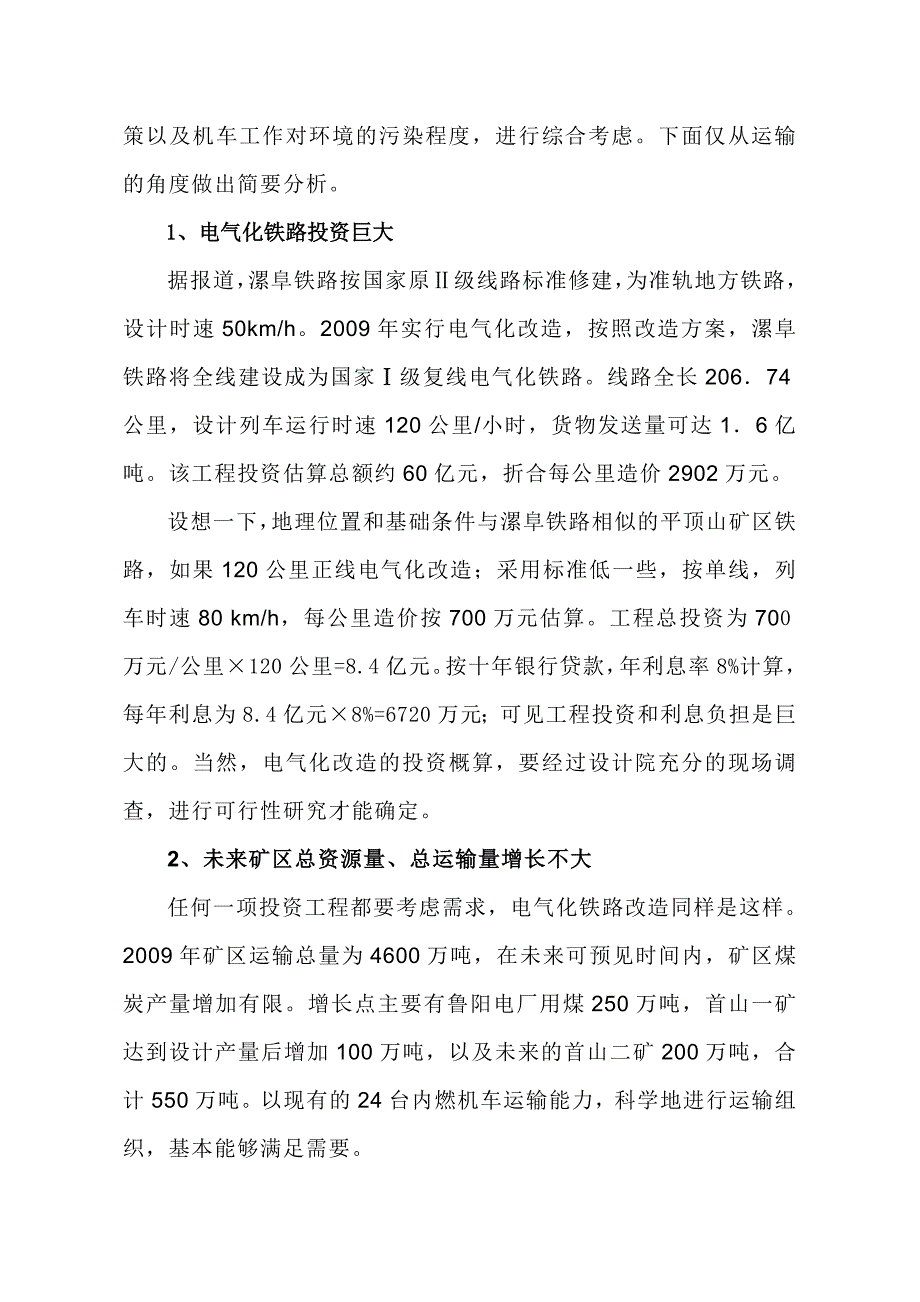 策以及机车工作对环境的污染程度，进行综合考虑。下面仅从运输的角度做出简要分析。

1、电气化铁路投资巨大

据报道，漯阜铁路按国家原Ⅱ级线路标准修建，为准轨地方铁路，设计时速 50km/h。2009 年实行电气化改造，按照改造方案，漯阜铁路将全线建设成为国家Ⅰ级复线电气化铁路。线路全长 206．74 公里，设计列车运行时速 120 公里/小时，货物发送量可达 1．6 亿吨。该工程投资估算总额约 60 亿元，折合每公里造价 2902 万元。

设想一下，地理位置和基础条件与漯阜铁路相似的平顶山矿区铁路，如果 120 公里正线电气化改造；采用标准低一些，按单线，列车时速 80 km/h，每公里造价按 700 万元估算。工程总投资为 700 万元/公里×120 公里=8.4 亿元。按十年银行贷款，年利息率 8%计算，每年利息为 8.4 亿元×8%=6720 万元；可见工程投资和利息负担是巨大的。当然，电气化改造的投资概算，要经过设计院充分的现场调查，进行可行性研究才能确定。

2、未来矿区总资源量、总运输量增长不大

任何一项投资工程都要考虑需求，电气化铁路改造同样是这样。2009 年矿区运输总量为 4600 万吨，在未来可预见时间内，矿区煤炭产量增加有限。增长点主要有鲁阳电厂用煤 250 万吨，首山一矿达到设计产量后增加 100 万吨，以及未来的首山二矿 200 万吨，合计 550 万吨。以现有的 24 台内燃机车运输能力，科学地进行运输组织，基本能够满足需要。